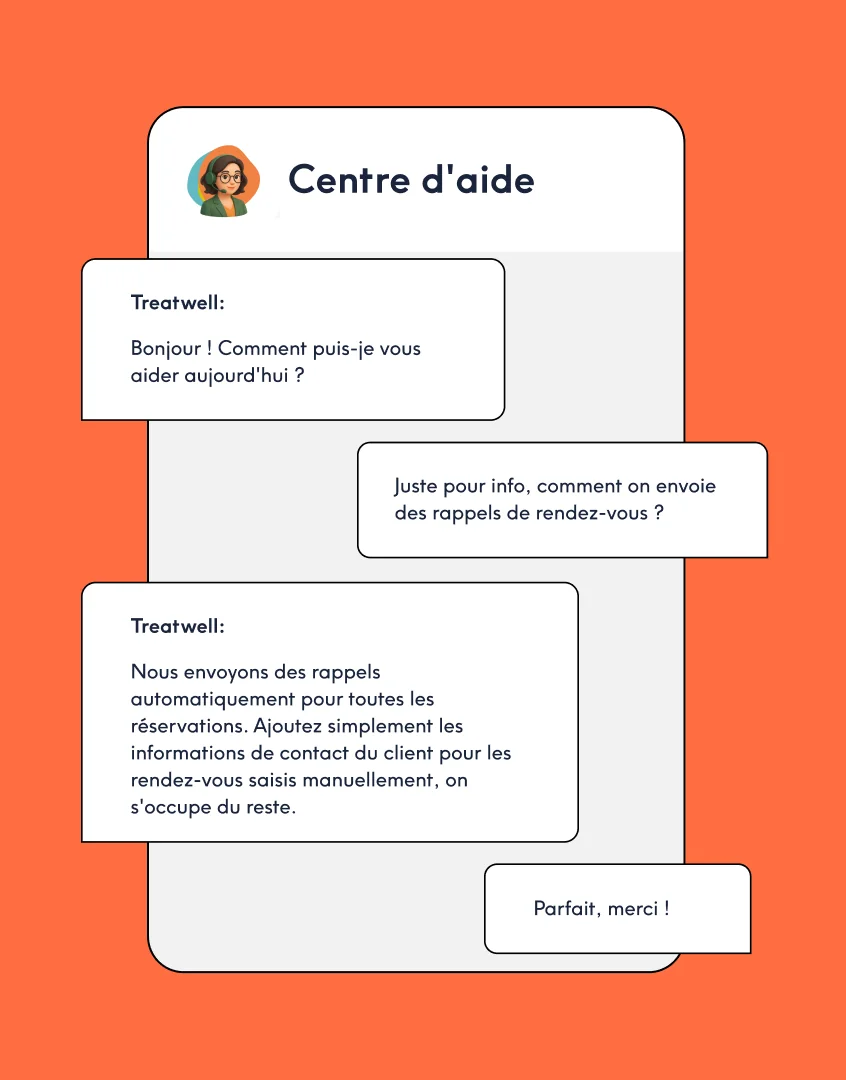 Centre d'aide

Treatwell:

Bonjour ! Comment puis-je vous aider aujourd'hui ?

Juste pour info, comment on envoie des rappels de rendez-vous ?

Treatwell:

Nous envoyons des rappels automatiquement pour toutes les réservations. Ajoutez simplement les informations de contact du client pour les rendez-vous saisis manuellement, on s'occupe du reste.

Parfait, merci !